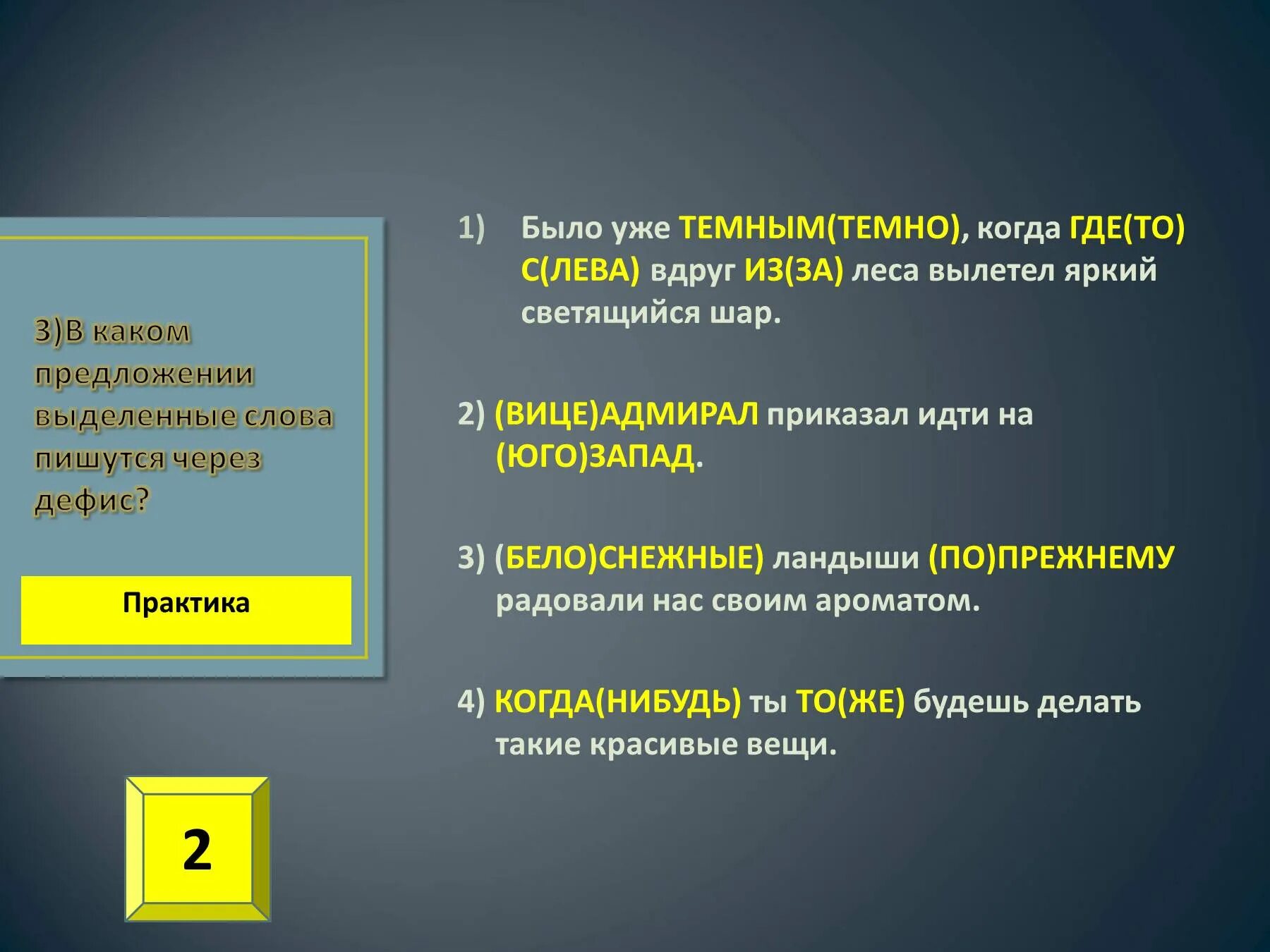 3)В каком предложении выделенные слова пишутся через дефис?

Практика

2

1) Было уже ТЕМНЫМ(ТЕМНО), когда ГДЕ(ТО) С(ЛЕВА) вдруг ИЗ(ЗА) леса вылетел яркий светящийся шар.

2) (ВИЦЕ)АДМИРАЛ приказал идти на (ЮГО)ЗАПАД.

3) (БЕЛО)СНЕЖНЫЕ) ландыши (ПО)ПРЕЖНЕМУ радовали нас своим ароматом.

4) КОГДА(НИБУДЬ) ты ТО(ЖЕ) будешь делать такие красивые вещи.